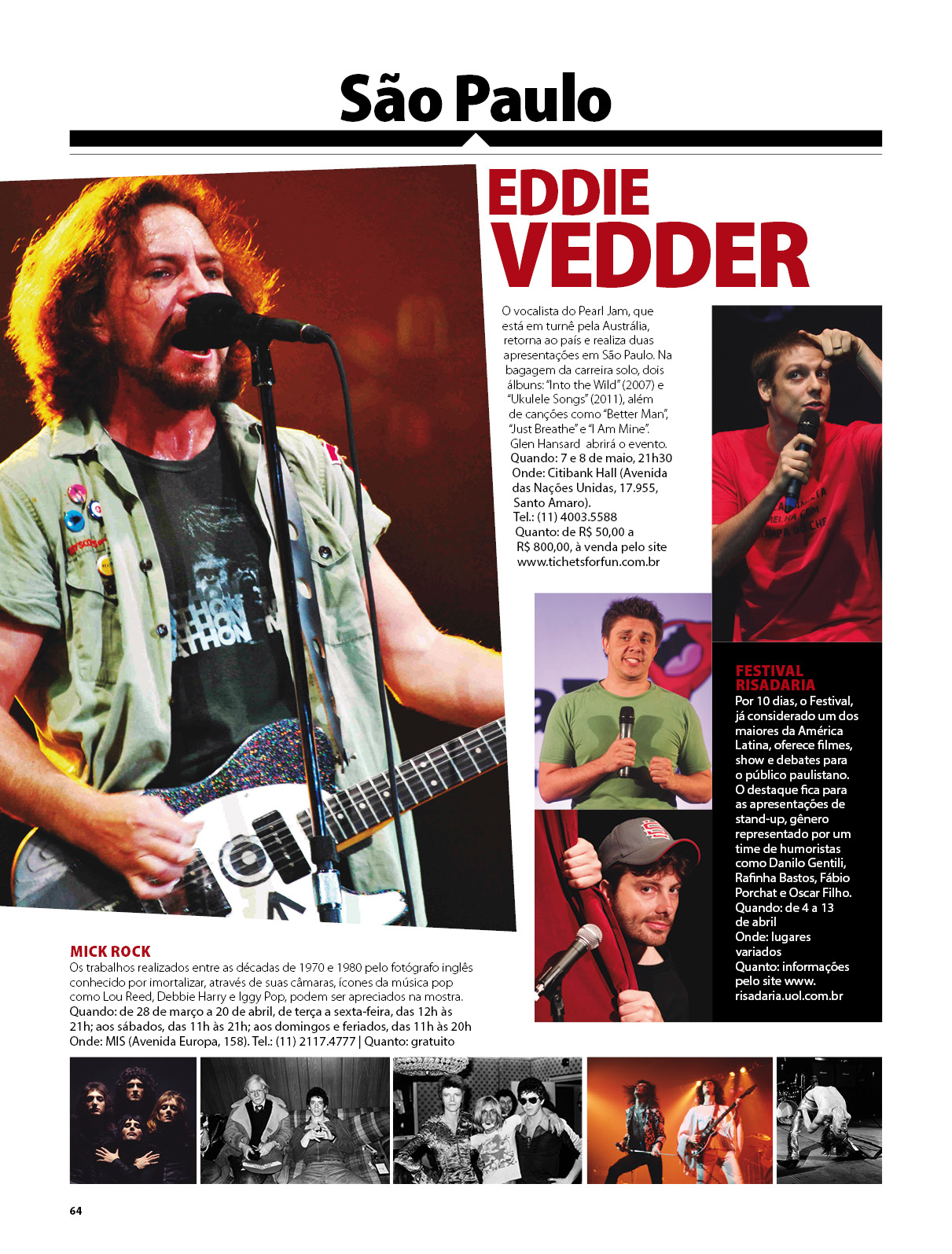 São Paulo

EDDIE VEDDER

O vocalista do Pearl Jam, que está em turnê pela Austrália, retorna ao país e realiza duas apresentações em São Paulo. Na bagagem da carreira solo, dois álbuns: "Into the Wild" (2007) e "Ukulele Songs" (2011), além de canções como "Better Man", "Just Breathe" e "I Am Mine". Glen Hansard abrirá o evento.
Quando: 7 e 8 de maio, 21h30
Onde: Citibank Hall (Avenida das Nações Unidas, 17.955, Santo Amaro).
Tel.: (11) 4003.5588
Quanto: de R$ 50,00 a R$ 800,00, à venda pelo site www.tichetsforfun.com.br

FESTIVAL RISADARIA
Por 10 dias, o Festival, já considerado um dos maiores da América Latina, oferece filmes, show e debates para o público paulistano. O destaque fica para as apresentações de stand-up, gênero representado por um time de humoristas como Danilo Gentili, Rafinha Bastos, Fábio Porchat e Oscar Filho.
Quando: de 4 a 13 de abril
Onde: lugares variados
Quanto: informações pelo site www.risadaria.uol.com.br

MICK ROCK
Os trabalhos realizados entre as décadas de 1970 e 1980 pelo fotógrafo inglês conhecido por imortalizar, através de suas câmaras, ícones da música pop como Lou Reed, Debbie Harry e Iggy Pop, podem ser apreciados na mostra.
Quando: de 28 de março a 20 de abril, de terça a sexta-feira, das 12h às 21h; aos sábados, das 11h às 21h; aos domingos e feriados, das 11h às 20h
Onde: MIS (Avenida Europa, 158). Tel.: (11) 2117.4777 | Quanto: gratuito

64